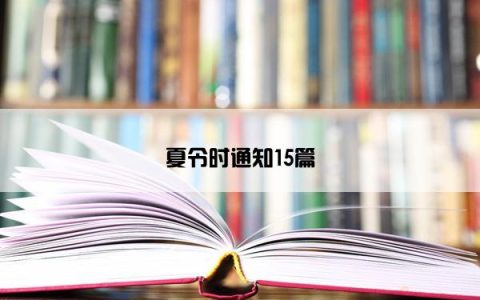 夏令时通知15篇